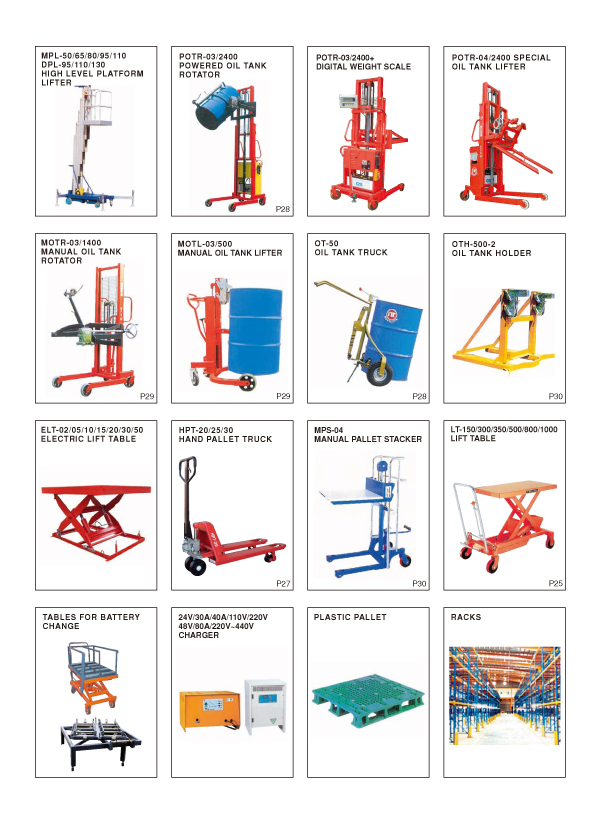 MPL-50/65/80/95/110
DPL-95/110/130
HIGH LEVEL PLATFORM LIFTER

POTR-03/2400
POWERED OIL TANK ROTATOR

P28

POTR-03/2400+
DIGITAL WEIGHT SCALE

POTR-04/2400 SPECIAL OIL TANK LIFTER

MOTR-03/1400
MANUAL OIL TANK ROTATOR

P29

MOTL-03/500
MANUAL OIL TANK LIFTER

P29

OT-50
OIL TANK TRUCK

P28

OTH-500-2
OIL TANK HOLDER

P30

ELT-02/05/10/15/20/30/50
ELECTRIC LIFT TABLE

HPT-20/25/30
HAND PALLET TRUCK

P27

MPS-04
MANUAL PALLET STACKER

P30

LT-150/300/350/500/800/1000
LIFT TABLE

P25

TABLES FOR BATTERY CHANGE

24V/30A/40A/110V/220V
48V/80A/220V~440V
CHARGER

PLASTIC PALLET

RACKS